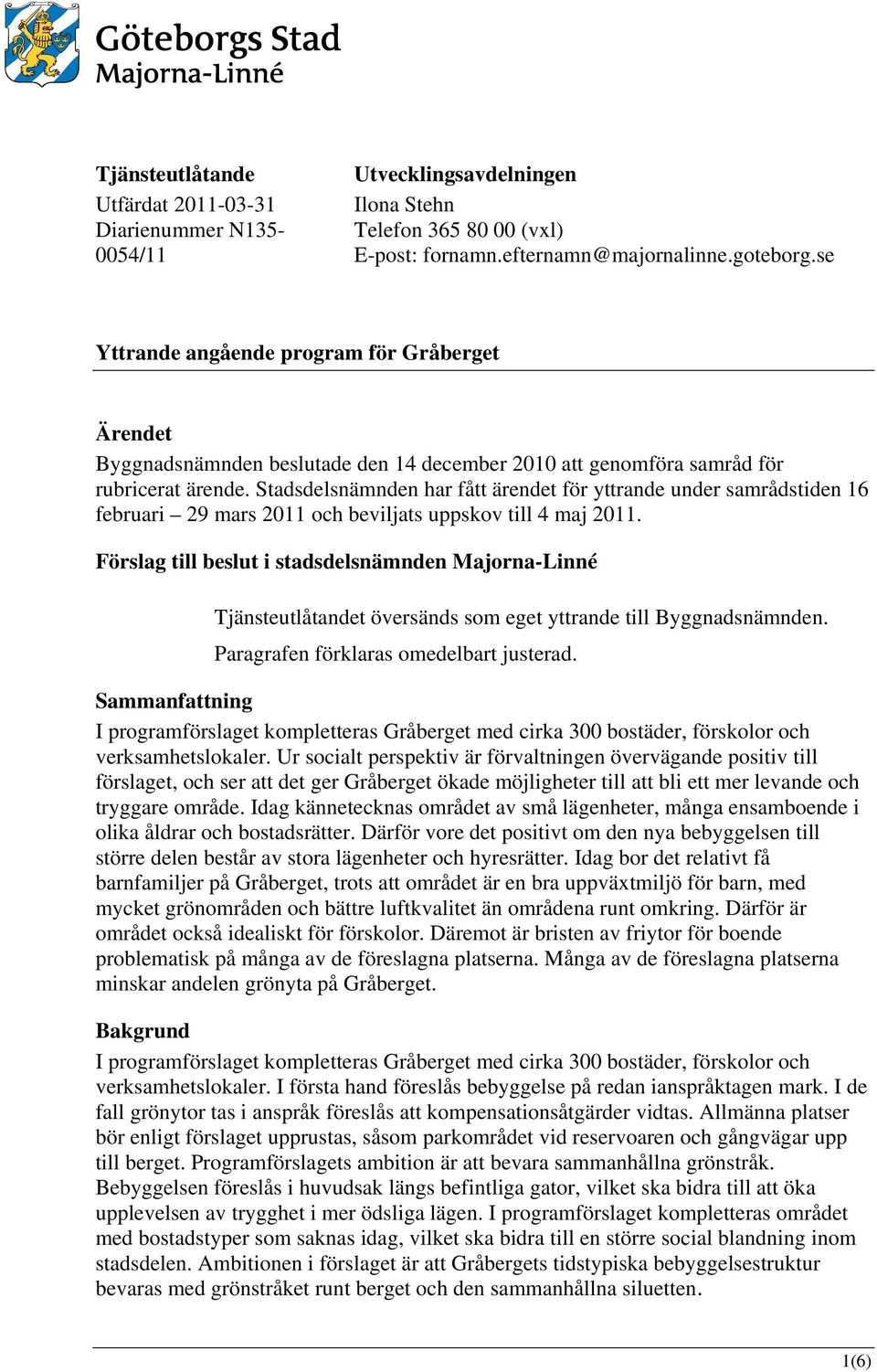 Göteborgs Stad
Majorna-Linné

Tjänsteutlåtande
Utfärdat 2011-03-31
Diarienummer N135-0054/11

Utvecklingsavdelningen
Ilona Stehn
Telefon 365 80 00 (vxl)
E-post: fornamn.efternamn@majornalinne.goteborg.se

Yttrande angående program för Gråberget

Ärendet
Byggnadsnämnden beslutade den 14 december 2010 att genomföra samråd för rubricerat ärende. Stadsdelsnämnden har fått ärendet för yttrande under samrådstiden 16 februari – 29 mars 2011 och beviljats uppskov till 4 maj 2011.

Förslag till beslut i stadsdelsnämnden Majorna-Linné

Tjänsteutlåtandet översänds som eget yttrande till Byggnadsnämnden.

Paragrafen förklaras omedelbart justerad.

Sammanfattning
I programförslaget kompletteras Gråberget med cirka 300 bostäder, förskolor och verksamhetslokaler. Ur socialt perspektiv är förvaltningen övervägande positiv till förslaget, och ser att det ger Gråberget ökade möjligheter till att bli ett mer levande och tryggare område. Idag kännetecknas området av små lägenheter, många ensamboende i olika åldrar och bostadsrätter. Därför vore det positivt om den nya bebyggelsen till större delen består av stora lägenheter och hyresrätter. Idag bor det relativt få barnfamiljer på Gråberget, trots att området är en bra uppväxtmiljö för barn, med mycket grönområden och bättre luftkvalitet än områdena runt omkring. Därför är området också idealiskt för förskolor. Däremot är bristen av friytor för boende problematisk på många av de föreslagna platserna. Många av de föreslagna platserna minskar andelen grönyta på Gråberget.

Bakgrund
I programförslaget kompletteras Gråberget med cirka 300 bostäder, förskolor och verksamhetslokaler. I första hand föreslås bebyggelse på redan ianspråktagen mark. I de fall grönytor tas i anspråk föreslås att kompensationsåtgärder vidtas. Allmänna platser bör enligt förslaget upprustas, såsom parkområdet vid reservoaren och gångvägar upp till berget. Programförslagets ambition är att bevara sammanhållna grönstråk. Bebyggelsen föreslås i huvudsak längs befintliga gator, vilket ska bidra till att öka upplevelsen av trygghet i mer ödsliga lägen. I programförslaget kompletteras området med bostadstyper som saknas idag, vilket ska bidra till en större social blandning inom stadsdelen. Ambitionen i förslaget är att Gråbergets tidstypiska bebyggelsestruktur bevaras med grönstråket runt berget och den sammanhållna siluetten.

1(6)